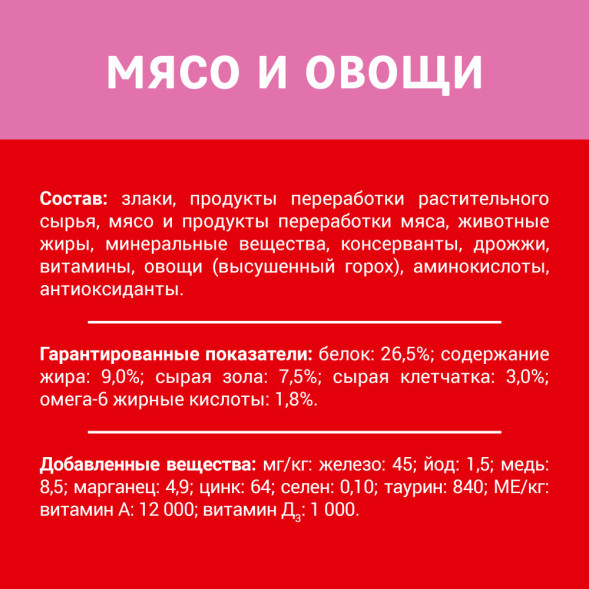 МЯСО И ОВОЩИ

Состав: злаки, продукты переработки растительного сырья, мясо и продукты переработки мяса, животные жиры, минеральные вещества, консерванты, дрожжи, витамины, овощи (высушенный горох), аминокислоты, антиоксиданты.

Гарантированные показатели: белок: 26,5%; содержание жира: 9,0%; сырая зола: 7,5%; сырая клетчатка: 3,0%; омега-6 жирные кислоты: 1,8%.

Добавленные вещества: мг/кг: железо: 45; йод: 1,5; медь: 8,5; марганец: 4,9; цинк: 64; селен: 0,10; таурин: 840; МЕ/кг: витамин А: 12 000; витамин $Д_3$: 1 000.